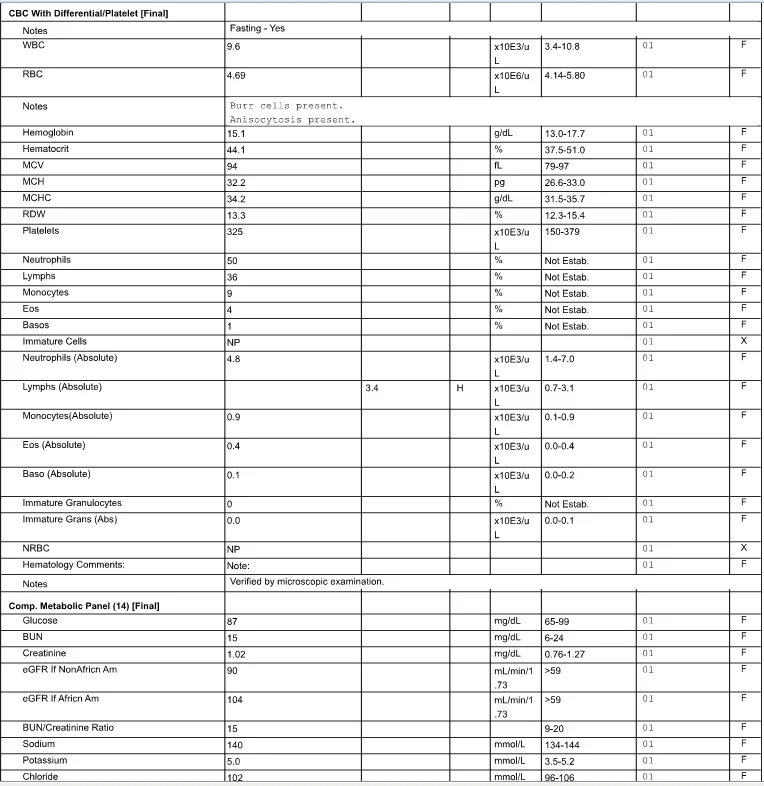 | CBC With Differential/Platelet [Final] | | | | | | | |
|---|---|---|---|---|---|---|---|
| Notes | Fasting - Yes | | | | | | |
| WBC | 9.6 | | | x10E3/uL | 3.4-10.8 | 01 | F |
| RBC | 4.69 | | | x10E6/uL | 4.14-5.80 | 01 | F |
| Notes | Burr cells present. Anisocytosis present. | | | | | | |
| Hemoglobin | 15.1 | | | g/dL | 13.0-17.7 | 01 | F |
| Hematocrit | 44.1 | | | % | 37.5-51.0 | 01 | F |
| MCV | 94 | | | fL | 79-97 | 01 | F |
| MCH | 32.2 | | | pg | 26.6-33.0 | 01 | F |
| MCHC | 34.2 | | | g/dL | 31.5-35.7 | 01 | F |
| RDW | 13.3 | | | % | 12.3-15.4 | 01 | F |
| Platelets | 325 | | | x10E3/uL | 150-379 | 01 | F |
| Neutrophils | 50 | | | % | Not Estab. | 01 | F |
| Lymphs | 36 | | | % | Not Estab. | 01 | F |
| Monocytes | 9 | | | % | Not Estab. | 01 | F |
| Eos | 4 | | | % | Not Estab. | 01 | F |
| Basos | 1 | | | % | Not Estab. | 01 | F |
| Immature Cells | NP | | | | | 01 | X |
| Neutrophils (Absolute) | 4.8 | | | x10E3/uL | 1.4-7.0 | 01 | F |
| Lymphs (Absolute) | | 3.4 | H | x10E3/uL | 0.7-3.1 | 01 | F |
| Monocytes(Absolute) | 0.9 | | | x10E3/uL | 0.1-0.9 | 01 | F |
| Eos (Absolute) | 0.4 | | | x10E3/uL | 0.0-0.4 | 01 | F |
| Baso (Absolute) | 0.1 | | | x10E3/uL | 0.0-0.2 | 01 | F |
| Immature Granulocytes | 0 | | | % | Not Estab. | 01 | F |
| Immature Grans (Abs) | 0.0 | | | x10E3/uL | 0.0-0.1 | 01 | F |
| NRBC | NP | | | | | 01 | X |
| Hematology Comments: | Note: | | | | | 01 | F |
| Notes | Verified by microscopic examination. | | | | | | |
| Comp. Metabolic Panel (14) [Final] | | | | | | | |
| Glucose | 87 | | | mg/dL | 65-99 | 01 | F |
| BUN | 15 | | | mg/dL | 6-24 | 01 | F |
| Creatinine | 1.02 | | | mg/dL | 0.76-1.27 | 01 | F |
| eGFR If NonAfricn Am | 90 | | | mL/min/1.73 | >59 | 01 | F |
| eGFR If Africn Am | 104 | | | mL/min/1.73 | >59 | 01 | F |
| BUN/Creatinine Ratio | 15 | | | | 9-20 | 01 | F |
| Sodium | 140 | | | mmol/L | 134-144 | 01 | F |
| Potassium | 5.0 | | | mmol/L | 3.5-5.2 | 01 | F |
| Chloride | 102 | | | mmol/L | 96-106 | 01 | F |